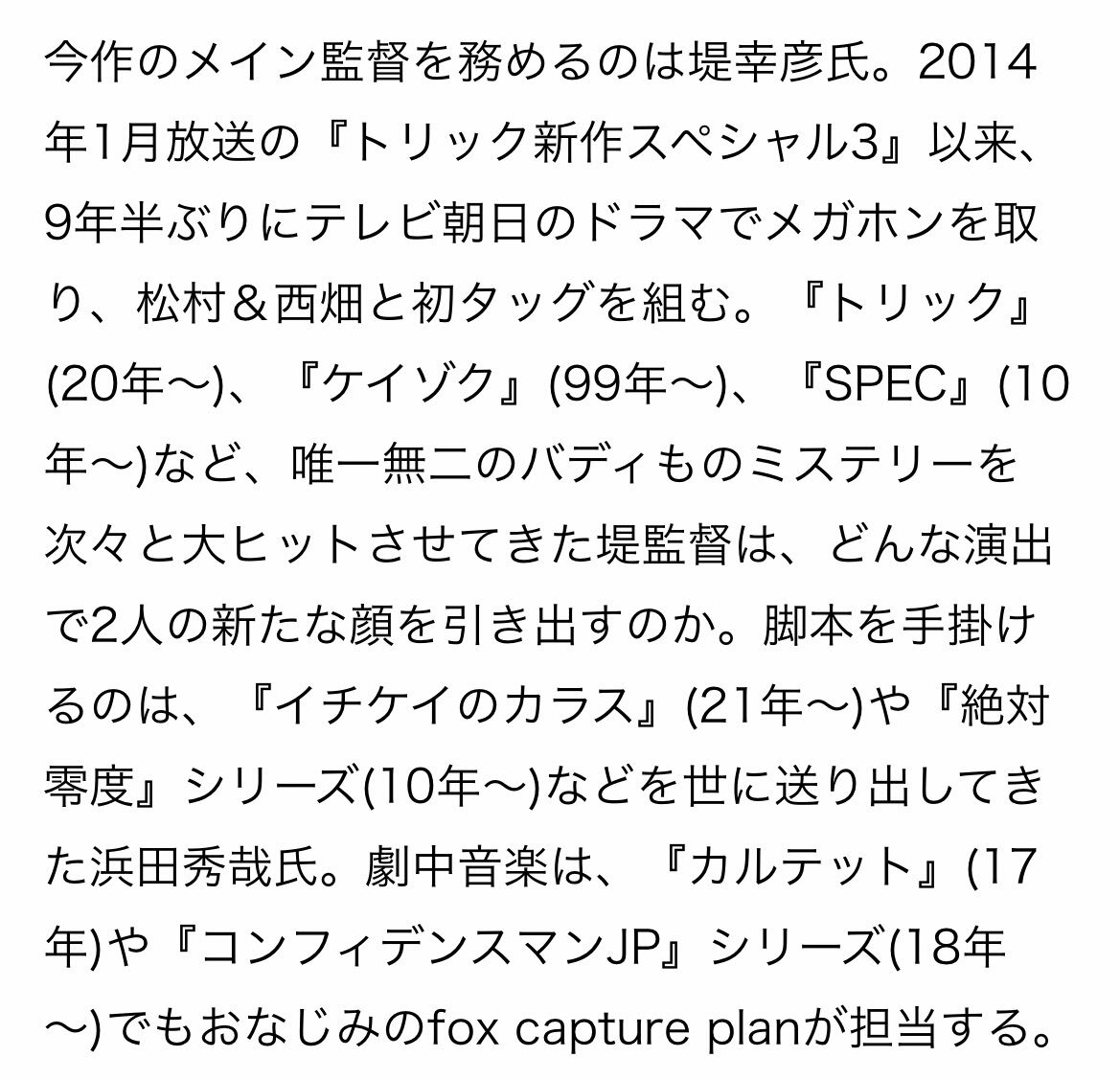 今作のメイン監督を務めるのは堤幸彦氏。2014年1月放送の『トリック新作スペシャル3』以来、9年半ぶりにテレビ朝日のドラマでメガホンを取り、松村＆西畑と初タッグを組む。『トリック』(20年〜)、『ケイゾク』(99年〜)、『SPEC』(10年〜)など、唯一無二のバディものミステリーを次々と大ヒットさせてきた堤監督は、どんな演出で2人の新たな顔を引き出すのか。脚本を手掛けるのは、『イチケイのカラス』(21年〜)や『絶対零度』シリーズ(10年〜)などを世に送り出してきた浜田秀哉氏。劇中音楽は、『カルテット』(17年)や『コンフィデンスマンJP』シリーズ(18年〜)でもおなじみのfox capture planが担当する。